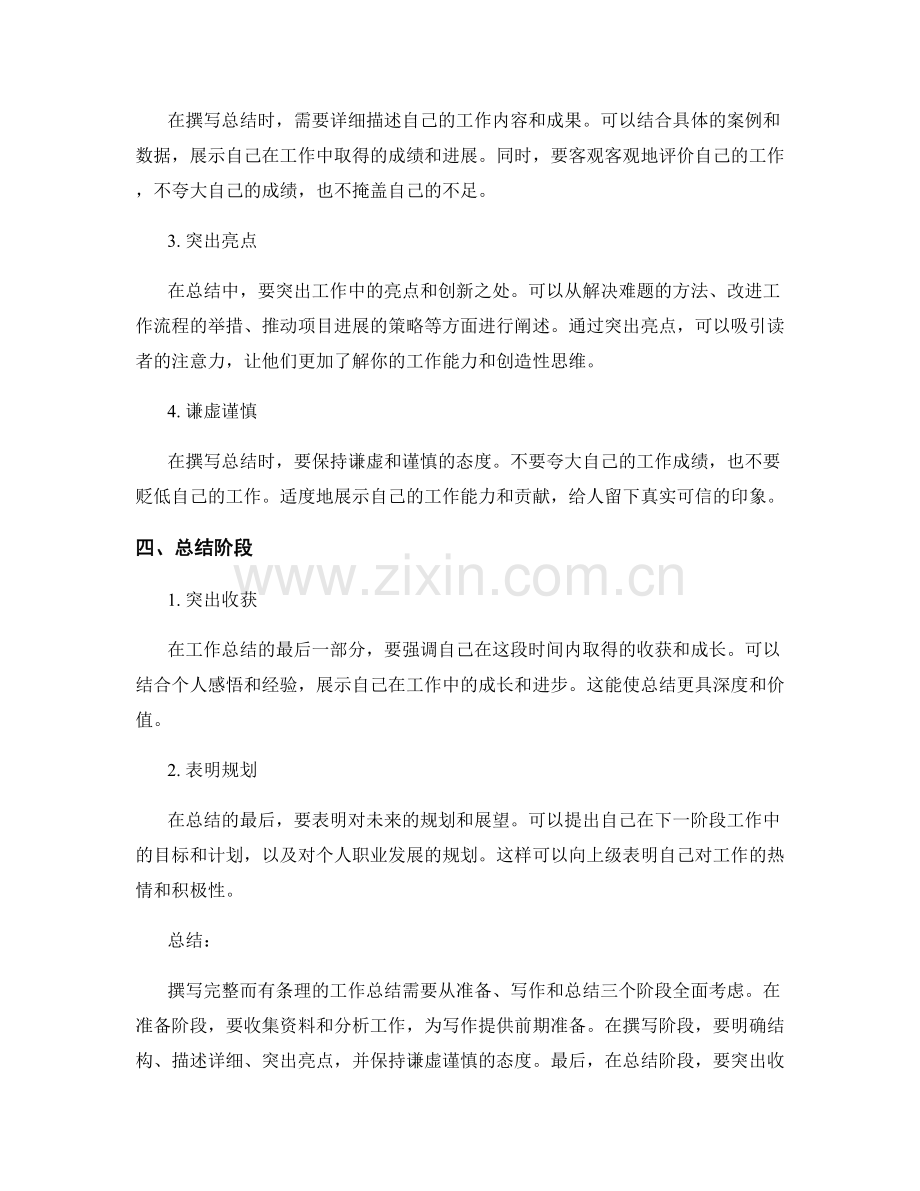 在撰写总结时，需要详细描述自己的工作内容和成果。可以结合具体的案例和数据，展示自己在工作中取得的成绩和进展。同时，要客观客观地评价自己的工作，不夸大自己的成绩，也不掩盖自己的不足。

3. 突出亮点

在总结中，要突出工作中的亮点和创新之处。可以从解决难题的方法、改进工作流程的举措、推动项目进展的策略等方面进行阐述。通过突出亮点，可以吸引读者的注意力，让他们更加了解你的工作能力和创造性思维。

4. 谦虚谨慎

在撰写总结时，要保持谦虚和谨慎的态度。不要夸大自己的工作成绩，也不要贬低自己的工作。适度地展示自己的工作能力和贡献，给人留下真实可信的印象。

四、总结阶段

www.zixin.com.cn

1. 突出收获

在工作总结的最后一部分，要强调自己在这段时间内取得的收获和成长。可以结合个人感悟和经验，展示自己在工作中的成长和进步。这能使总结更具深度和价值。

2. 表明规划

在总结的最后，要表明对未来的规划和展望。可以提出自己在下一阶段工作中的目标和计划，以及对个人职业发展的规划。这样可以向上级表明自己对工作的热情和积极性。

总结：

撰写完整而有条理的工作总结需要从准备、写作和总结三个阶段全面考虑。在准备阶段，要收集资料和分析工作，为写作提供前期准备。在撰写阶段，要明确结构、描述详细、突出亮点，并保持谦虚谨慎的态度。最后，在总结阶段，要突出收